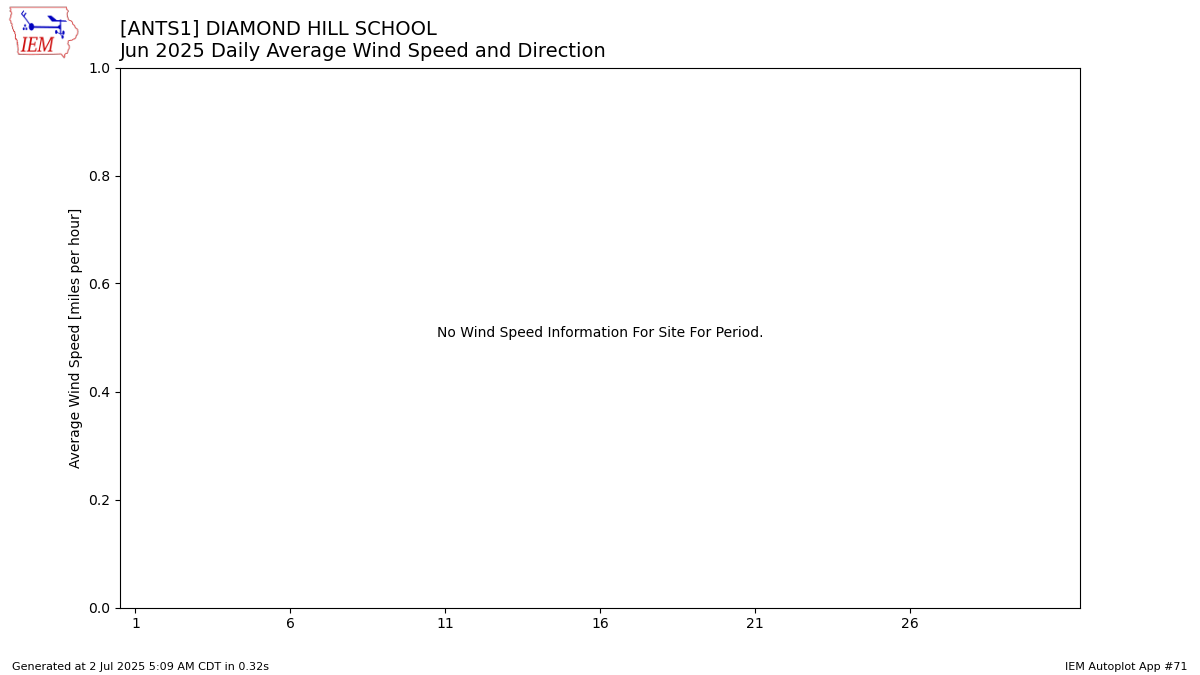 IEM

[ANTS1] DIAMOND HILL SCHOOL
Jun 2025 Daily Average Wind Speed and Direction

Average Wind Speed [miles per hour]

1.0
0.8
0.6
0.4
0.2
0.0

No Wind Speed Information For Site For Period.

1
6
11
16
21
26

Generated at 2 Jul 2025 5:09 AM CDT in 0.32s

IEM Autoplot App #71